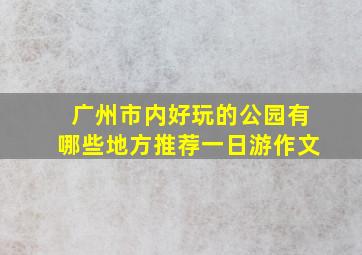 广州市内好玩的公园有哪些地方推荐一日游作文